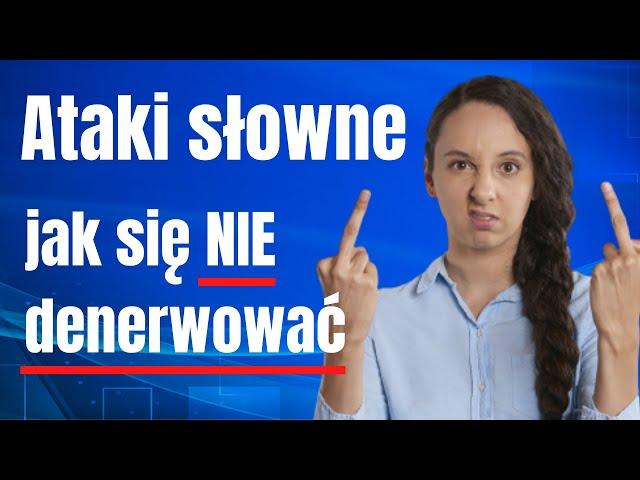 Ataki słowne

jak się NIE denerwować